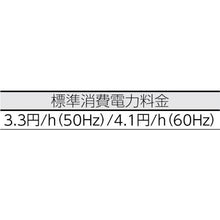 | 標準消費電力料金 |
|---|
| 3.3円/h（50Hz）/4.1円/h（60Hz） |